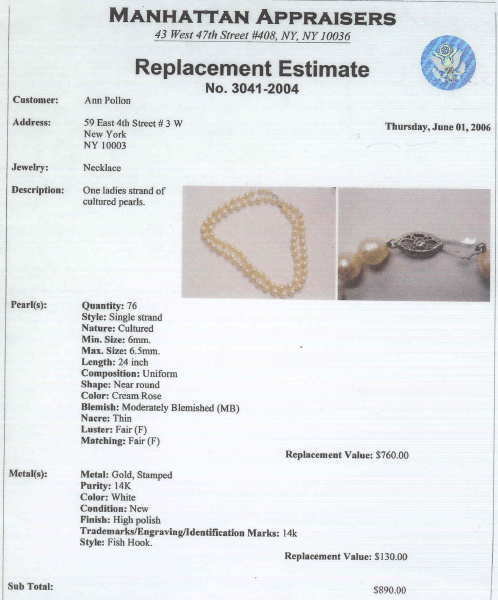 MANHATTAN APPRAISERS
43 West 47th Street #408, NY, NY 10036

Replacement Estimate
No. 3041-2004

Customer: Ann Pollon

Address: 59 East 4th Street # 3 W
New York
NY 10003

Thursday, June 01, 2006

Jewelry: Necklace

Description: One ladies strand of cultured pearls.

Pearl(s): Quantity: 76
Style: Single strand
Nature: Cultured
Min. Size: 6mm.
Max. Size: 6.5mm.
Length: 24 inch
Composition: Uniform
Shape: Near round
Color: Cream Rose
Blemish: Moderately Blemished (MB)
Nacre: Thin
Luster: Fair (F)
Matching: Fair (F)

Replacement Value: $760.00

Metal(s): Metal: Gold, Stamped
Purity: 14K
Color: White
Condition: New
Finish: High polish
Trademarks/Engraving/Identification Marks: 14k
Style: Fish Hook.

Replacement Value: $130.00

Sub Total: $890.00